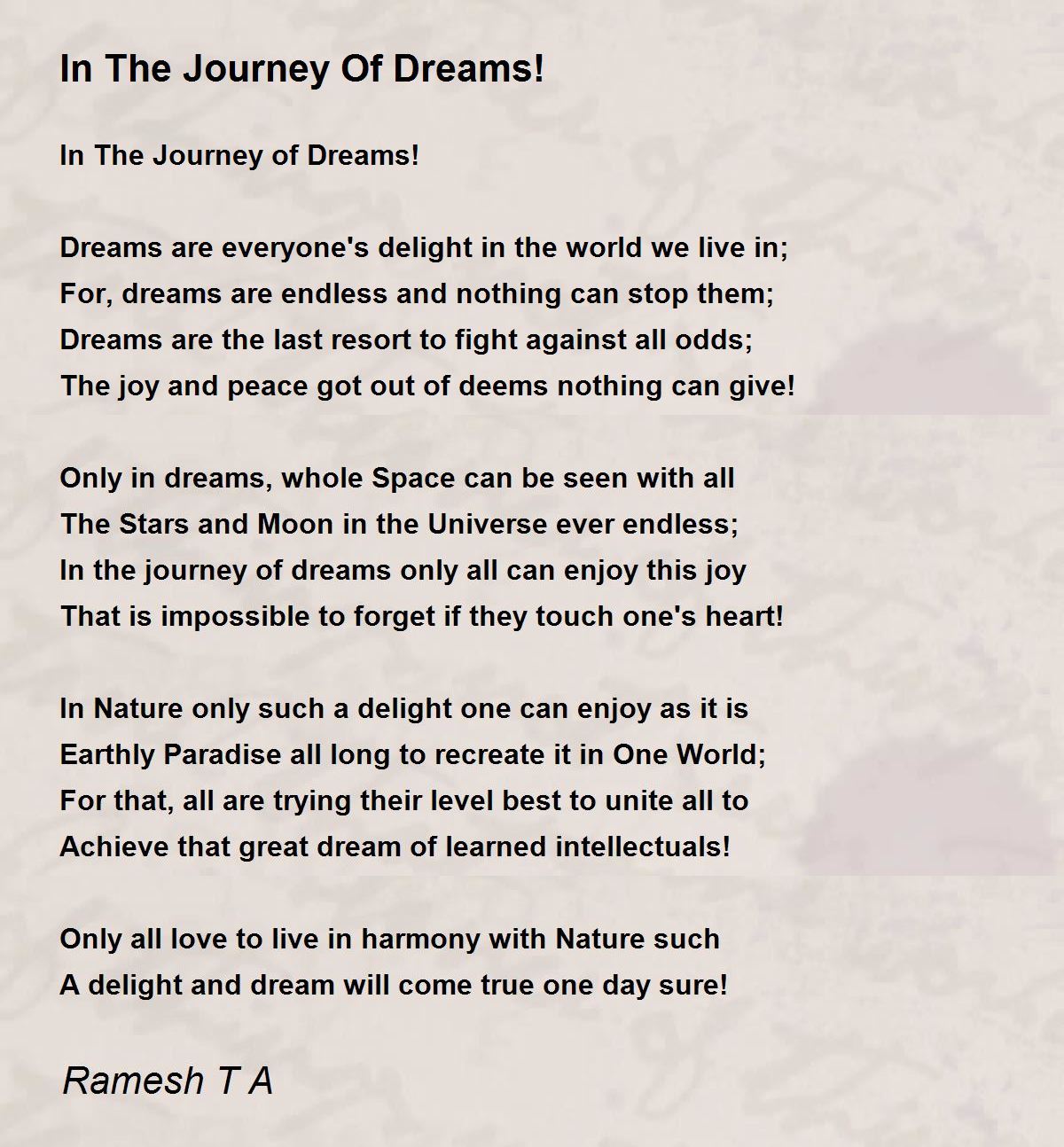 In The Journey Of Dreams!

In The Journey of Dreams!

Dreams are everyone's delight in the world we live in;
For, dreams are endless and nothing can stop them;
Dreams are the last resort to fight against all odds;
The joy and peace got out of deems nothing can give!

Only in dreams, whole Space can be seen with all
The Stars and Moon in the Universe ever endless;
In the journey of dreams only all can enjoy this joy
That is impossible to forget if they touch one's heart!

In Nature only such a delight one can enjoy as it is
Earthly Paradise all long to recreate it in One World;
For that, all are trying their level best to unite all to
Achieve that great dream of learned intellectuals!

Only all love to live in harmony with Nature such
A delight and dream will come true one day sure!

Ramesh T A